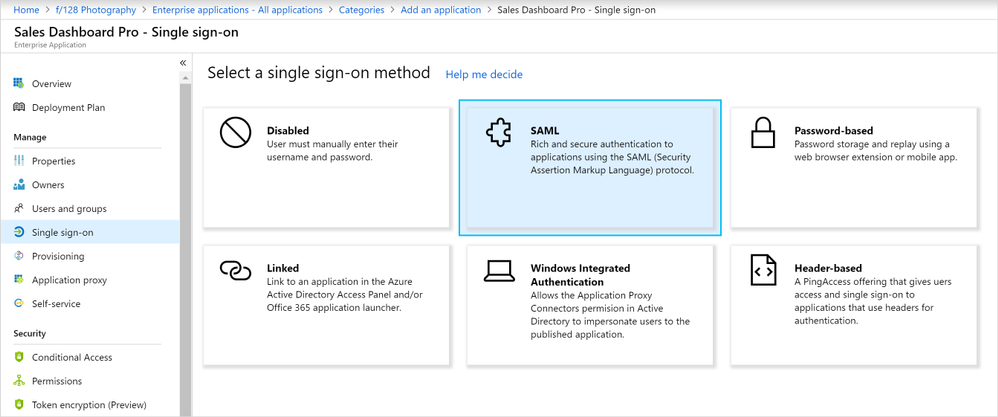 Home > f/128 Photography > Enterprise applications - All applications > Categories > Add an application > Sales Dashboard Pro - Single sign-on

Sales Dashboard Pro - Single sign-on
Enterprise Application

«

Overview
Deployment Plan

Manage
Properties
Owners
Users and groups
Single sign-on
Provisioning
Application proxy
Self-service

Security
Conditional Access
Permissions
Token encryption (Preview)

Select a single sign-on method Help me decide

Disabled
User must manually enter their username and password.

SAML
Rich and secure authentication to applications using the SAML (Security Assertion Markup Language) protocol.

Password-based
Password storage and replay using a web browser extension or mobile app.

Linked
Link to an application in the Azure Active Directory Access Panel and/or Office 365 application launcher.

Windows Integrated Authentication
Allows the Application Proxy Connectors permision in Active Directory to impersonate users to the published application.

Header-based
A PingAccess offering that gives uers access and single sign-on to applications that use headers for authentication.